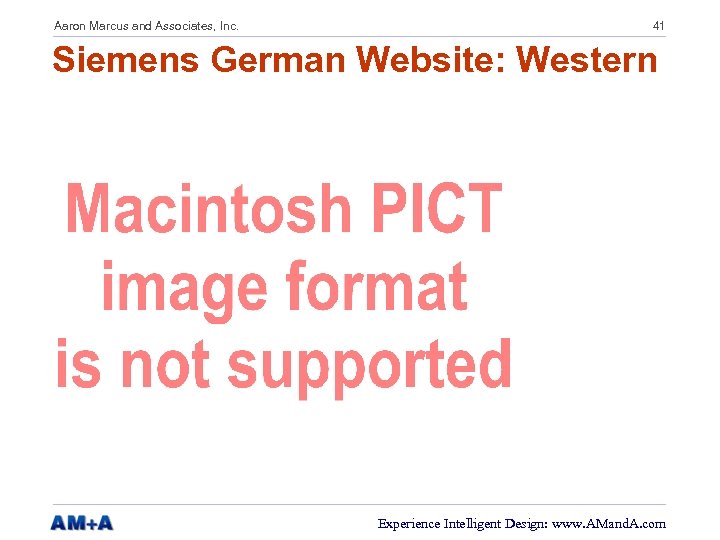 Aaron Marcus and Associates, Inc.

41

Siemens German Website: Western

Macintosh PICT image format is not supported

AM+A

Experience Intelligent Design: www.AMandA.com